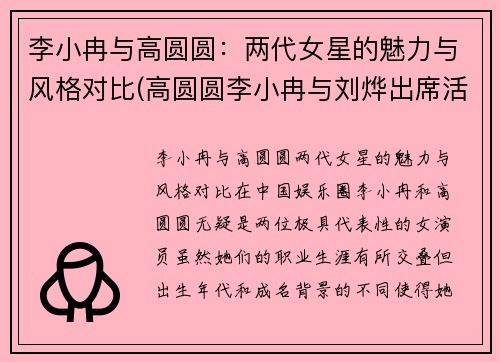 李小冉与高圆圆：两代女星的魅力与风格对比(高圆圆李小冉与刘烨出席活

李小冉与高圆圆两代女星的魅力与风格对比在中国娱乐圈李小冉和高圆圆无疑是两位极具代表性的女演员虽然她们的职业生涯有所交叠但出生年代和成名背景的不同使得她